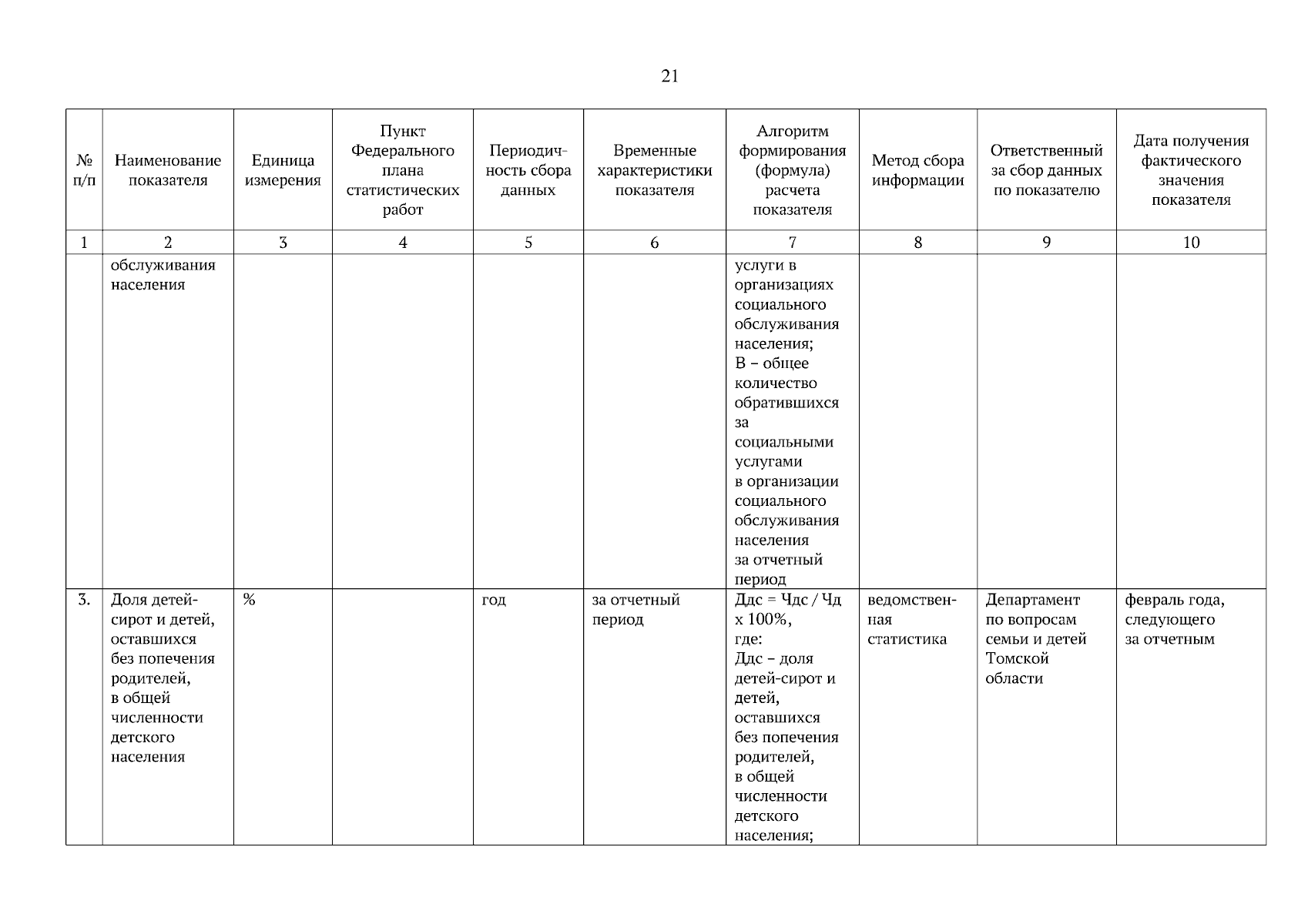 21

| № п/п | Наименование показателя | Единица измерения | Пункт Федерального плана статистических работ | Периодичность сбора данных | Временные характеристики показателя | Алгоритм формирования (формула) расчета показателя | Метод сбора информации | Ответственный за сбор данных по показателю | Дата получения фактического значения показателя |
|---|---|---|---|---|---|---|---|---|---|
| 1 | 2 | 3 | 4 | 5 | 6 | 7 | 8 | 9 | 10 |
| | обслуживания населения | | | | | услуги в организациях социального обслуживания населения; В – общее количество обратившихся за социальными услугами в организации социального обслуживания населения за отчетный период | | | |
| 3. | Доля детей-сирот и детей, оставшихся без попечения родителей, в общей численности детского населения | % | | год | за отчетный период | Ддс = Чдс / Чд х 100%, где: Ддс – доля детей-сирот и детей, оставшихся без попечения родителей, в общей численности детского населения; | ведомственная статистика | Департамент по вопросам семьи и детей Томской области | февраль года, следующего за отчетным |